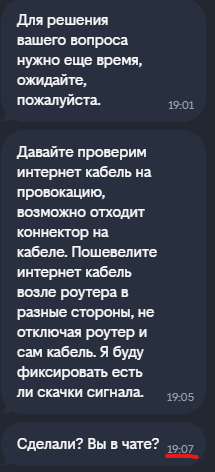 Для решения вашего вопроса нужно еще время, ожидайте, пожалуйста. 19:01

Давайте проверим интернет кабель на провокацию, возможно отходит коннектор на кабеле. Пошевелите интернет кабель возле роутера в разные стороны, не отключая роутер и сам кабель. Я буду фиксировать есть ли скачки сигнала. 19:05

Сделали? Вы в чате? 19:07